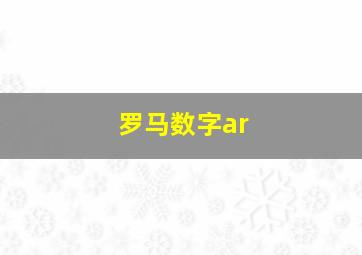 罗马数字ar